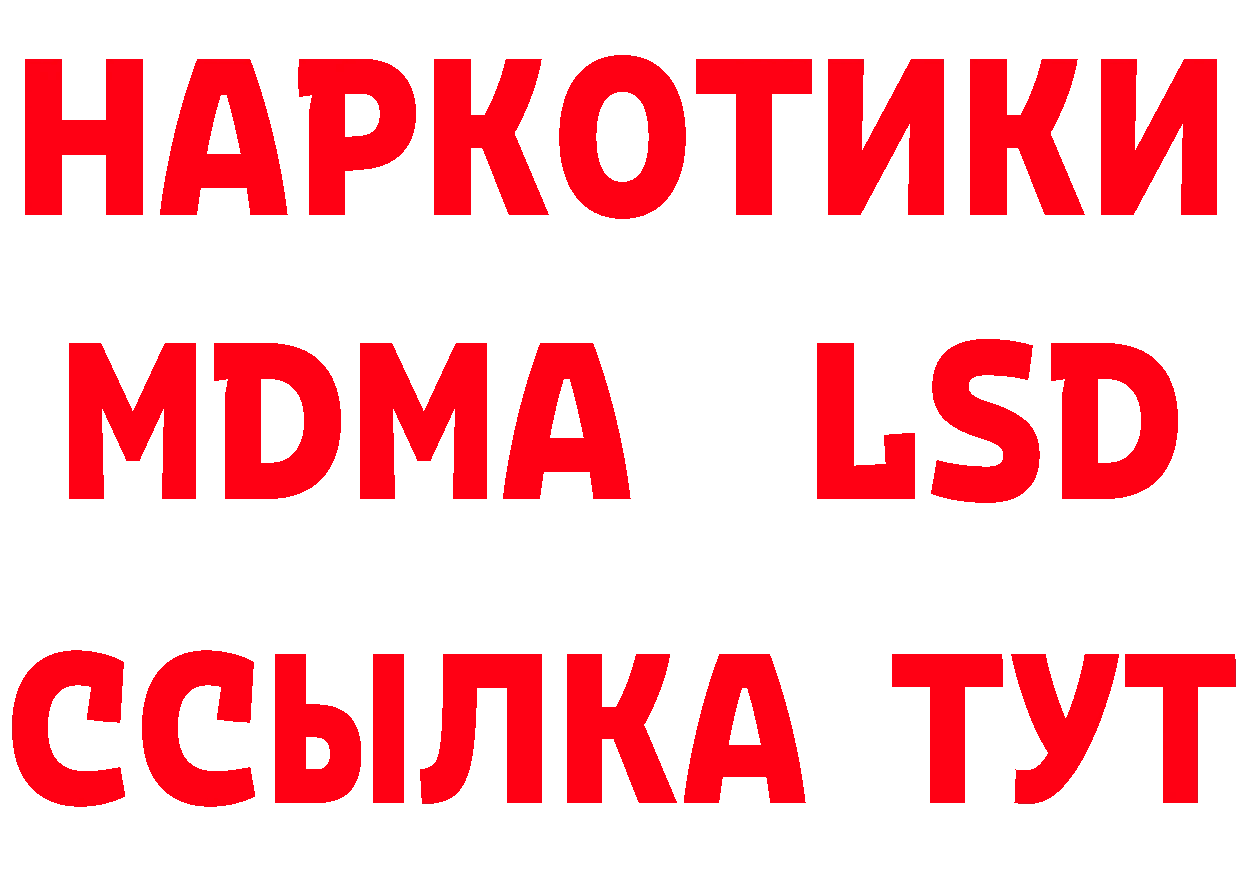 НАРКОТИКИ
MDMA LSD
ССЫЛКА ТУТ